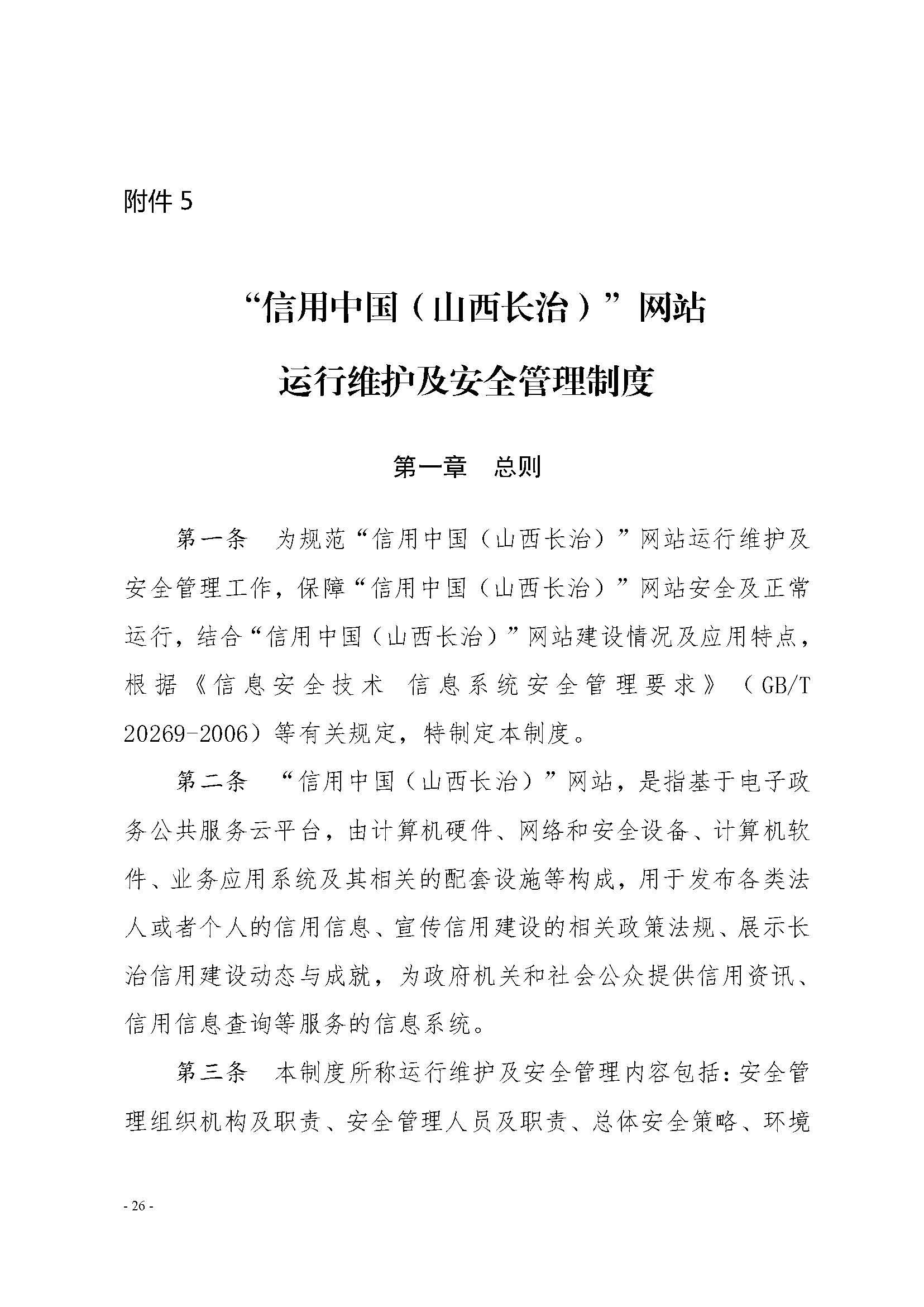 附件 5

“信用中国（山西长治）”网站
运行维护及安全管理制度

第一章 总则

第一条 为规范“信用中国（山西长治）”网站运行维护及安全管理工作，保障“信用中国（山西长治）”网站安全及正常运行，结合“信用中国（山西长治）”网站建设情况及应用特点，根据《信息安全技术 信息系统安全管理要求》（GB/T 20269-2006）等有关规定，特制定本制度。

第二条 “信用中国（山西长治）”网站，是指基于电子政务公共服务云平台，由计算机硬件、网络和安全设备、计算机软件、业务应用系统及其相关的配套设施等构成，用于发布各类法人或者个人的信用信息、宣传信用建设的相关政策法规、展示长治信用建设动态与成就，为政府机关和社会公众提供信用资讯、信用信息查询等服务的信息系统。

第三条 本制度所称运行维护及安全管理内容包括：安全管理组织机构及职责、安全管理人员及职责、总体安全策略、环境

- 26 -